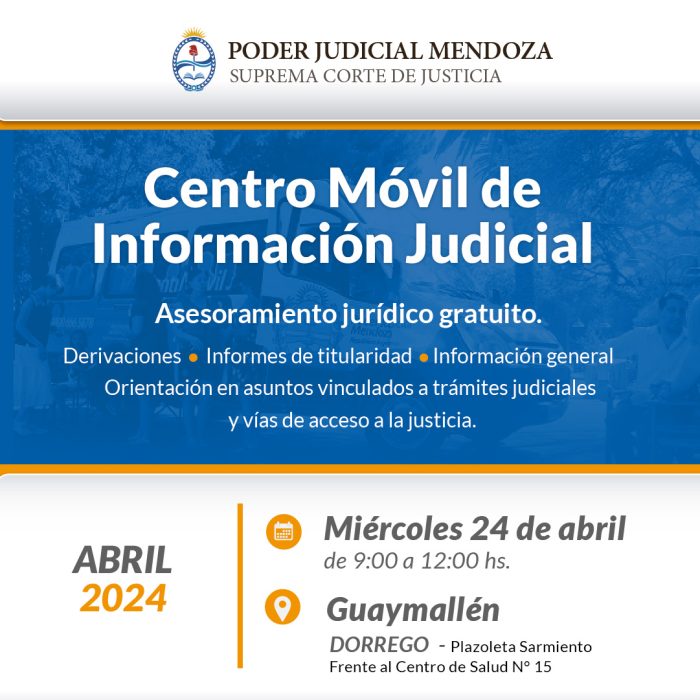 PODER JUDICIAL MENDOZA
SUPREMA CORTE DE JUSTICIA

Centro Móvil de Información Judicial

Asesoramiento jurídico gratuito.

Derivaciones • Informes de titularidad • Información general
Orientación en asuntos vinculados a trámites judiciales y vías de acceso a la justicia.

ABRIL
2024

Miércoles 24 de abril
de 9:00 a 12:00 hs.

Guaymallén
DORREGO - Plazoleta Sarmiento
Frente al Centro de Salud N° 15